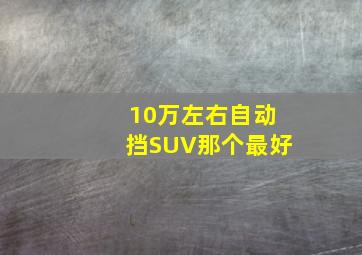 10万左右自动挡SUV那个最好